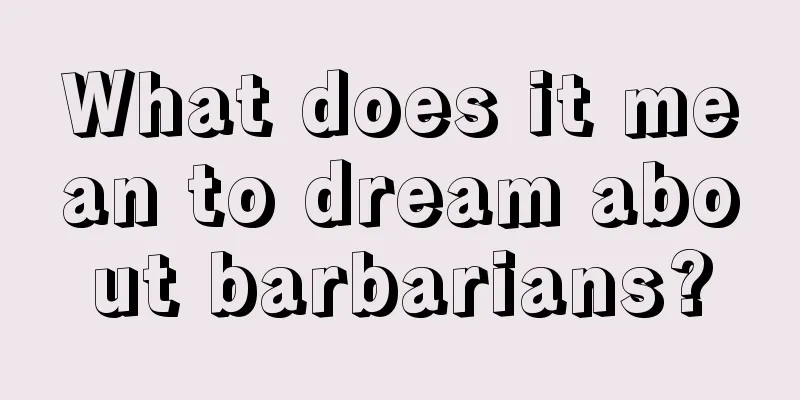 What does it mean to dream about barbarians?